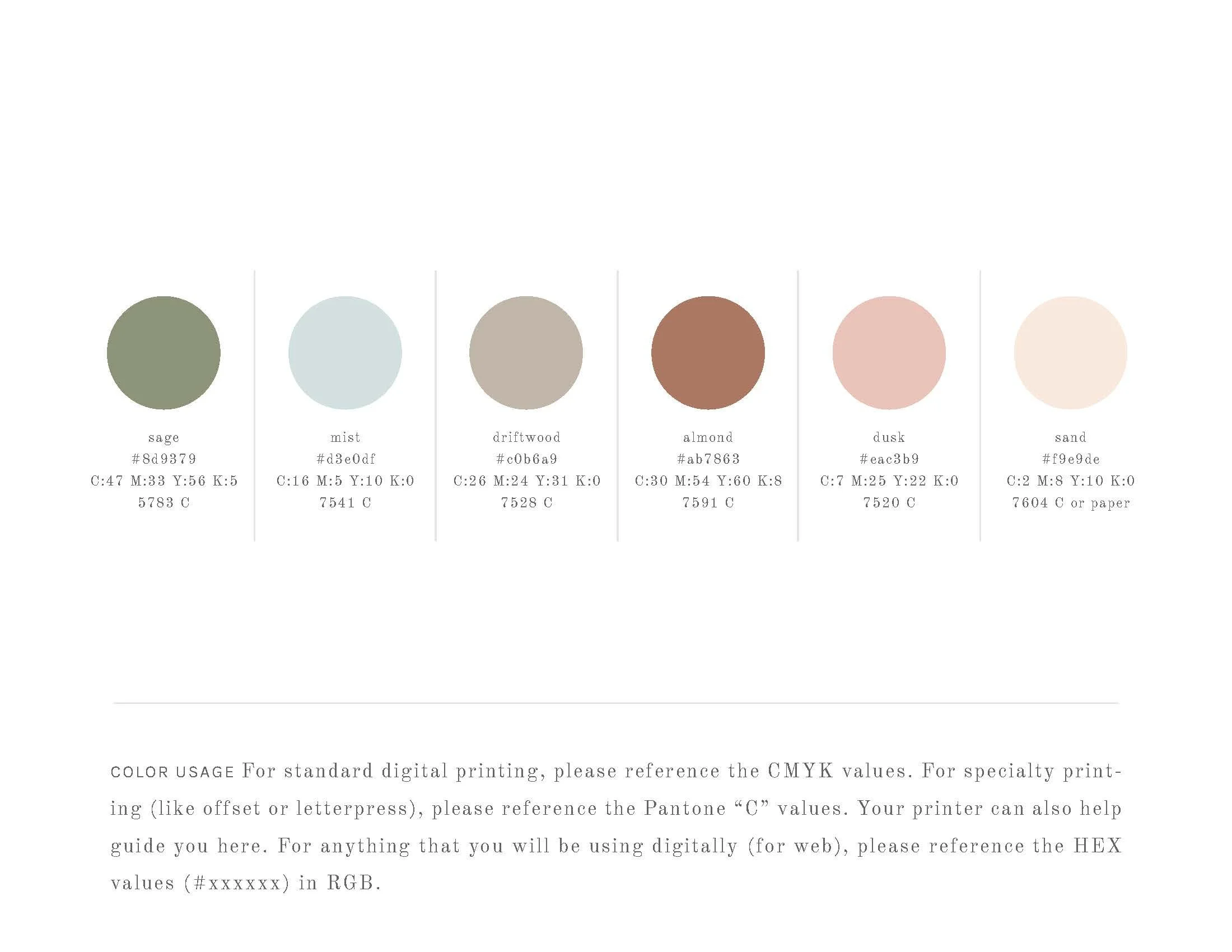 sage
#8d9379
C:47 M:33 Y:56 K:5
5783 C

mist
#d3e0df
C:16 M:5 Y:10 K:0
7541 C

driftwood
#c0b6a9
C:26 M:24 Y:31 K:0
7528 C

almond
#ab7863
C:30 M:54 Y:60 K:8
7591 C

dusk
#eac3b9
C:7 M:25 Y:22 K:0
7520 C

sand
#f9e9de
C:2 M:8 Y:10 K:0
7604 C or paper

COLOR USAGE For standard digital printing, please reference the CMYK values. For specialty printing (like offset or letterpress), please reference the Pantone "C" values. Your printer can also help guide you here. For anything that you will be using digitally (for web), please reference the HEX values (#xxxxxx) in RGB.